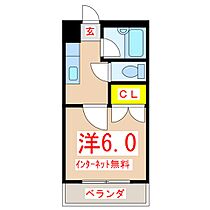 玄

CL

洋6.0

インターネット無料

ベランダ